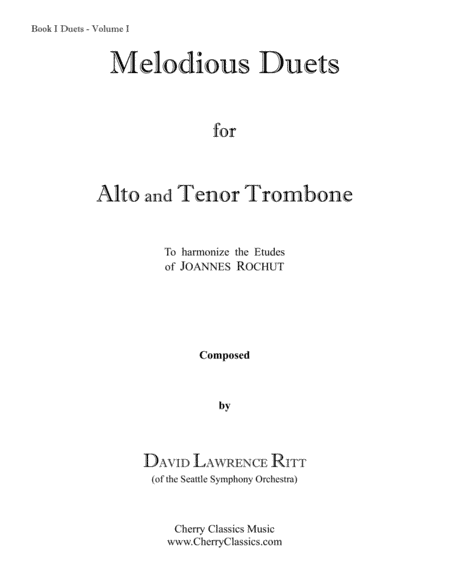 Book I Duets - Volume I

Melodious Duets

for

Alto and Tenor Trombone

To harmonize the Etudes
of JOANNES ROCHUT

Composed

by

DAVID LAWRENCE RITT
(of the Seattle Symphony Orchestra)

Cherry Classics Music
www.CherryClassics.com